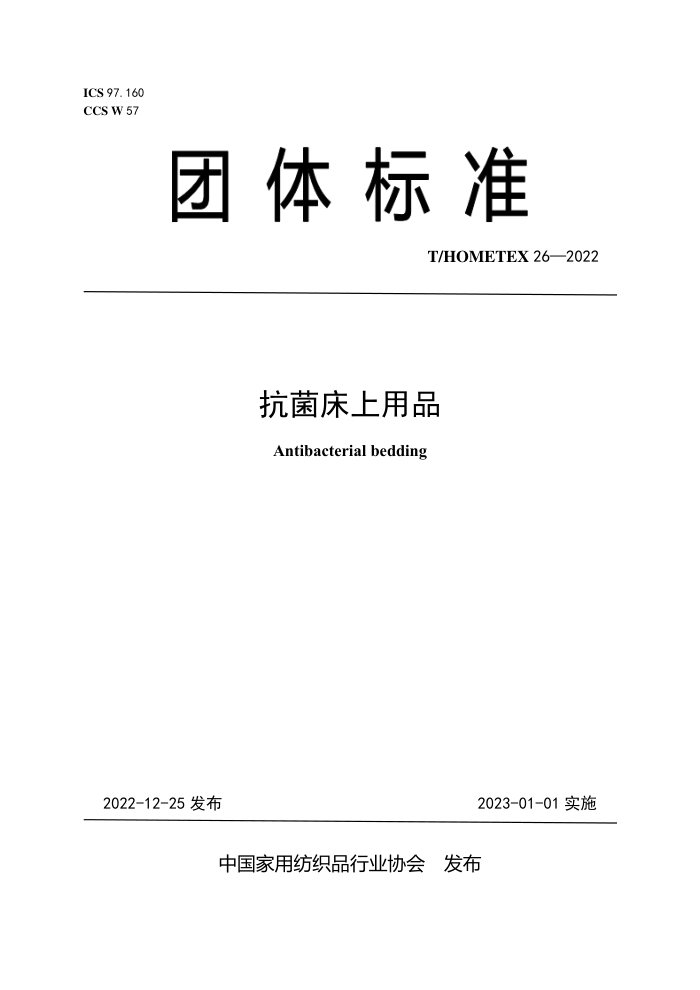 ICS 97.160
CCS W 57

团体标准

T/HOMETEX 26—2022

抗菌床上用品

Antibacterial bedding

2022-12-25 发布

2023-01-01 实施

中国家用纺织品行业协会 发布